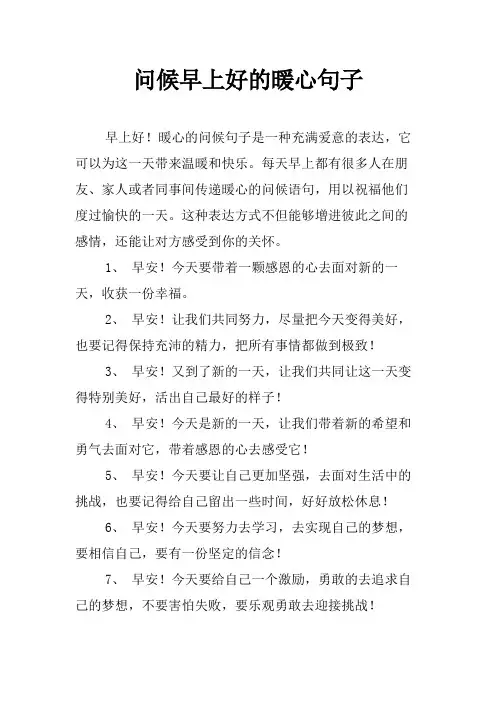 问候早上好的暖心句子

早上好！暖心的问候句子是一种充满爱意的表达，它可以为这一天带来温暖和快乐。每天早上都有很多人在朋友、家人或者同事间传递暖心的问候语句，用以祝福他们度过愉快的一天。这种表达方式不但能够增进彼此之间的感情，还能让对方感受到你的关怀。

1、 早安！今天要带着一颗感恩的心去面对新的一天，收获一份幸福。

2、 早安！让我们共同努力，尽量把今天变得美好，也要记得保持充沛的精力，把所有事情都做到极致！

3、 早安！又到了新的一天，让我们共同让这一天变得特别美好，活出自己最好的样子！

4、 早安！今天是新的一天，让我们带着新的希望和勇气去面对它，带着感恩的心去感受它！

5、 早安！今天要让自己更加坚强，去面对生活中的挑战，也要记得给自己留出一些时间，好好放松休息！

6、 早安！今天要努力去学习，去实现自己的梦想，要相信自己，要有一份坚定的信念！

7、 早安！今天要给自己一个激励，勇敢的去追求自己的梦想，不要害怕失败，要乐观勇敢去迎接挑战！